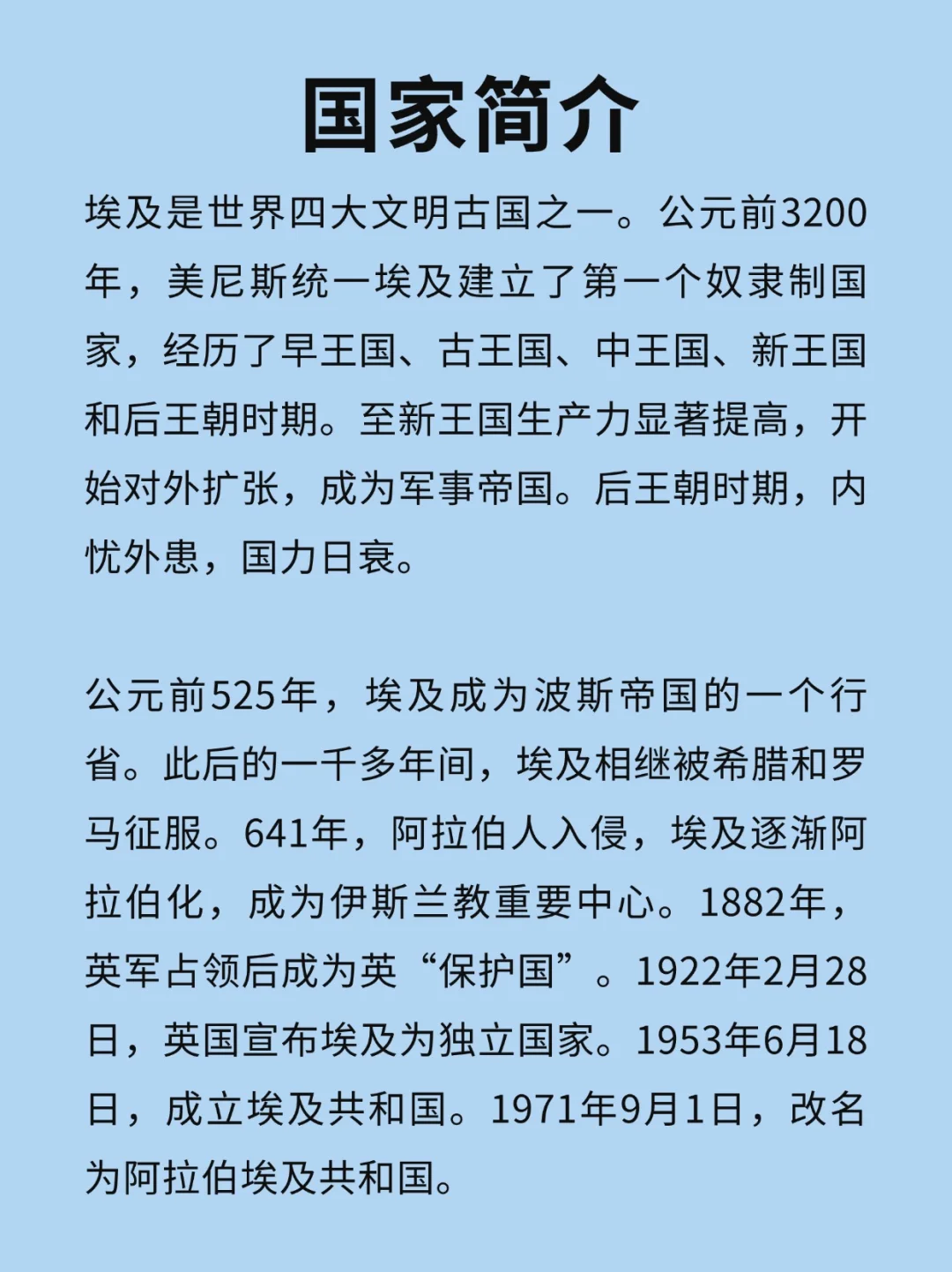 国家简介

埃及是世界四大文明古国之一。公元前3200年，美尼斯统一埃及建立了第一个奴隶制国家，经历了早王国、古王国、中王国、新王国和后王朝时期。至新王国生产力显著提高，开始对外扩张，成为军事帝国。后王朝时期，内忧外患，国力日衰。

公元前525年，埃及成为波斯帝国的一个行省。此后的一千多年间，埃及相继被希腊和罗马征服。641年，阿拉伯人入侵，埃及逐渐阿拉伯化，成为伊斯兰教重要中心。1882年，英军占领后成为英“保护国”。1922年2月28日，英国宣布埃及为独立国家。1953年6月18日，成立埃及共和国。1971年9月1日，改名为阿拉伯埃及共和国。